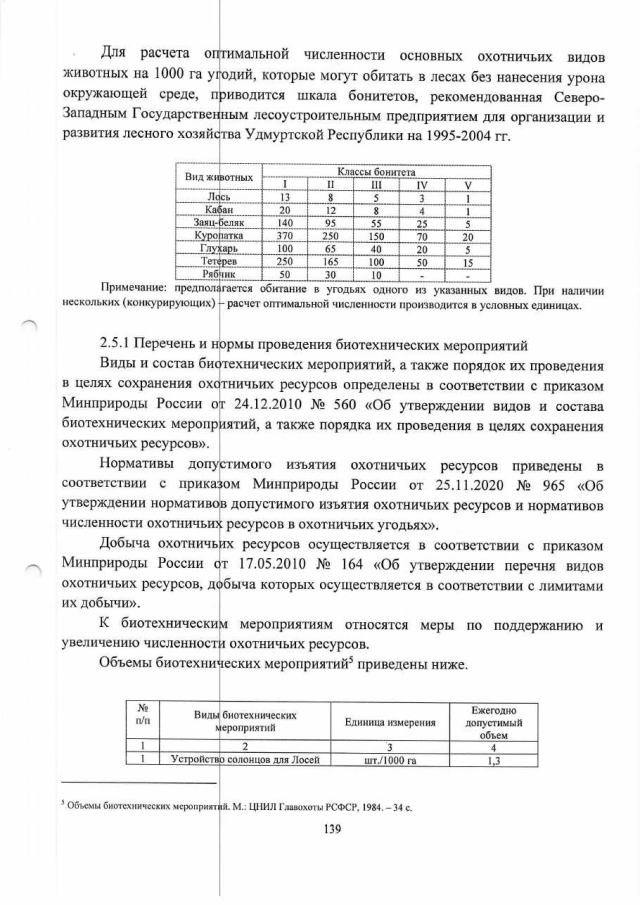 Для расчета оптимальной численности основных охотничьих видов животных на 1000 га угодий, которые могут обитать в лесах без нанесения урона окружающей среде, приводится шкала бонитетов, рекомендованная Северо-Западным Государственным лесоустроительным предприятием для организации и развития лесного хозяйства Удмуртской Республики на 1995-2004 гг.

| Вид животных | Классы бонитета | | | | |
|---|---|---|---|---|---|
| | I | II | III | IV | V |
| Лось | 13 | 8 | 5 | 3 | 1 |
| Кабан | 20 | 12 | 8 | 4 | 1 |
| Заяц-беляк | 140 | 95 | 55 | 25 | 5 |
| Куропатка | 370 | 250 | 150 | 70 | 20 |
| Глухарь | 100 | 65 | 40 | 20 | 5 |
| Тетерев | 250 | 165 | 100 | 50 | 15 |
| Рябчик | 50 | 30 | 10 | - | - |

Примечание: предполагается обитание в угодьях одного из указанных видов. При наличии нескольких (конкурирующих) – расчет оптимальной численности производится в условных единицах.

2.5.1 Перечень и нормы проведения биотехнических мероприятий

Виды и состав биотехнических мероприятий, а также порядок их проведения в целях сохранения охотничьих ресурсов определены в соответствии с приказом Минприроды России от 24.12.2010 № 560 «Об утверждении видов и состава биотехнических мероприятий, а также порядка их проведения в целях сохранения охотничьих ресурсов».

Нормативы допустимого изъятия охотничьих ресурсов приведены в соответствии с приказом Минприроды России от 25.11.2020 № 965 «Об утверждении нормативов допустимого изъятия охотничьих ресурсов и нормативов численности охотничьих ресурсов в охотничьих угодьях».

Добыча охотничьих ресурсов осуществляется в соответствии с приказом Минприроды России от 17.05.2010 № 164 «Об утверждении перечня видов охотничьих ресурсов, добыча которых осуществляется в соответствии с лимитами их добычи».

К биотехническим мероприятиям относятся меры по поддержанию и увеличению численности охотничьих ресурсов.

Объемы биотехнических мероприятий$^5$ приведены ниже.

| № п/п | Виды биотехнических мероприятий | Единица измерения | Ежегодно допустимый объем |
|---|---|---|---|
| 1 | 2 | 3 | 4 |
| 1 | Устройство солонцов для Лосей | шт./1000 га | 1,3 |

$^5$ Объемы биотехнических мероприятий. М.: ЦНИЛ Главохоты РСФСР, 1984. – 34 с.

139